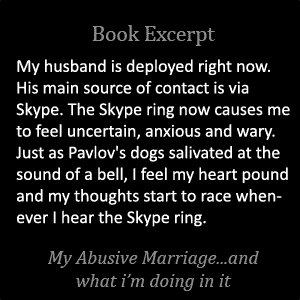 Book Excerpt

My husband is deployed right now. His main source of contact is via Skype. The Skype ring now causes me to feel uncertain, anxious and wary. Just as Pavlov's dogs salivated at the sound of a bell, I feel my heart pound and my thoughts start to race whenever I hear the Skype ring.

My Abusive Marriage...and what i'm doing in it